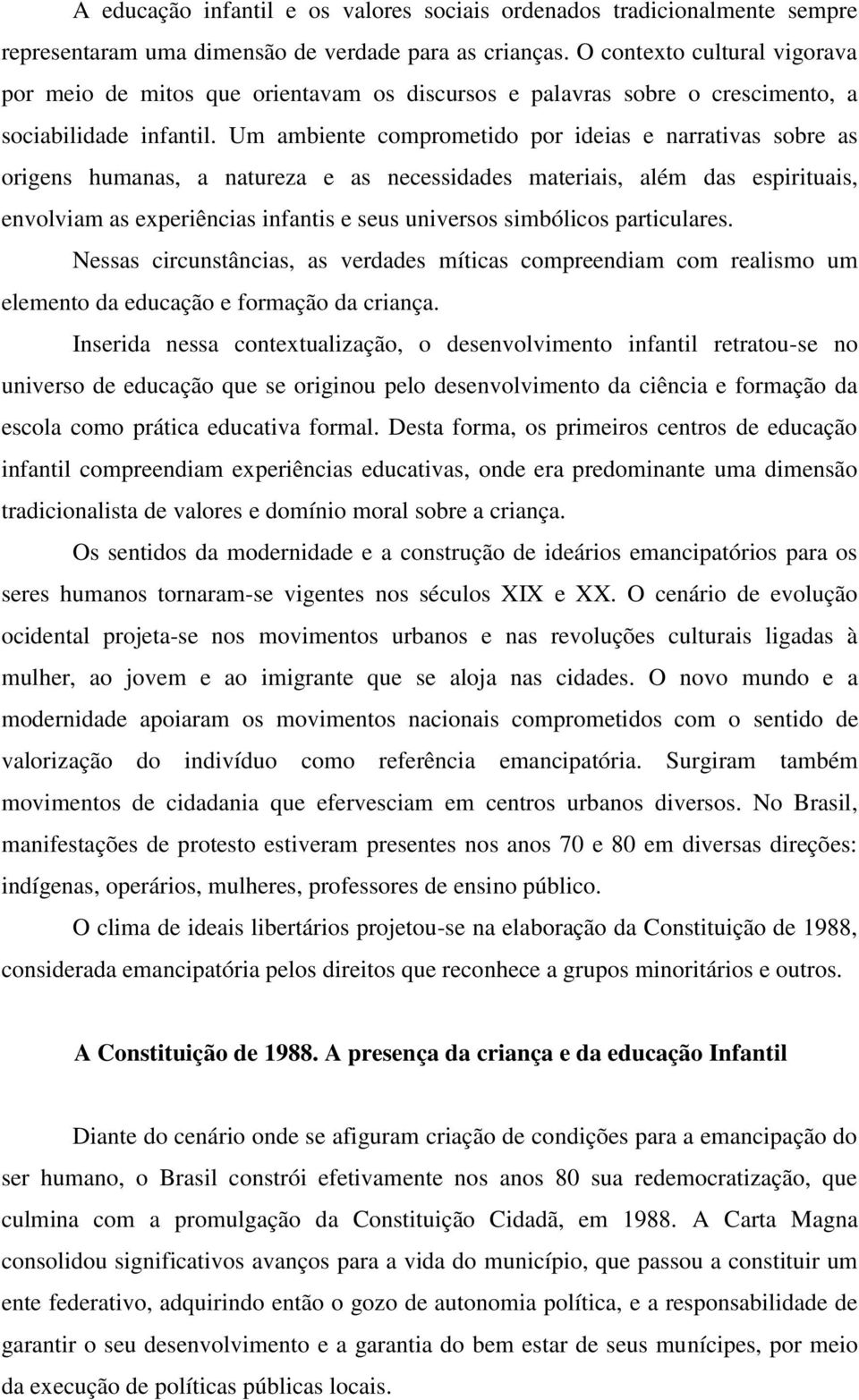 A educação infantil e os valores sociais ordenados tradicionalmente sempre representaram uma dimensão de verdade para as crianças. O contexto cultural vigorava por meio de mitos que orientavam os discursos e palavras sobre o crescimento, a sociabilidade infantil. Um ambiente comprometido por ideias e narrativas sobre as origens humanas, a natureza e as necessidades materiais, além das espirituais, envolviam as experiências infantis e seus universos simbólicos particulares.

Nessas circunstâncias, as verdades míticas compreendiam com realismo um elemento da educação e formação da criança.

Inserida nessa contextualização, o desenvolvimento infantil retratou-se no universo de educação que se originou pelo desenvolvimento da ciência e formação da escola como prática educativa formal. Desta forma, os primeiros centros de educação infantil compreendiam experiências educativas, onde era predominante uma dimensão tradicionalista de valores e domínio moral sobre a criança.

Os sentidos da modernidade e a construção de ideários emancipatórios para os seres humanos tornaram-se vigentes nos séculos XIX e XX. O cenário de evolução ocidental projeta-se nos movimentos urbanos e nas revoluções culturais ligadas à mulher, ao jovem e ao imigrante que se aloja nas cidades. O novo mundo e a modernidade apoiaram os movimentos nacionais comprometidos com o sentido de valorização do indivíduo como referência emancipatória. Surgiram também movimentos de cidadania que efervesciam em centros urbanos diversos. No Brasil, manifestações de protesto estiveram presentes nos anos 70 e 80 em diversas direções: indígenas, operários, mulheres, professores de ensino público.

O clima de ideais libertários projetou-se na elaboração da Constituição de 1988, considerada emancipatória pelos direitos que reconhece a grupos minoritários e outros.

A Constituição de 1988. A presença da criança e da educação Infantil

Diante do cenário onde se afiguram criação de condições para a emancipação do ser humano, o Brasil constrói efetivamente nos anos 80 sua redemocratização, que culmina com a promulgação da Constituição Cidadã, em 1988. A Carta Magna consolidou significativos avanços para a vida do município, que passou a constituir um ente federativo, adquirindo então o gozo de autonomia política, e a responsabilidade de garantir o seu desenvolvimento e a garantia do bem estar de seus munícipes, por meio da execução de políticas públicas locais.